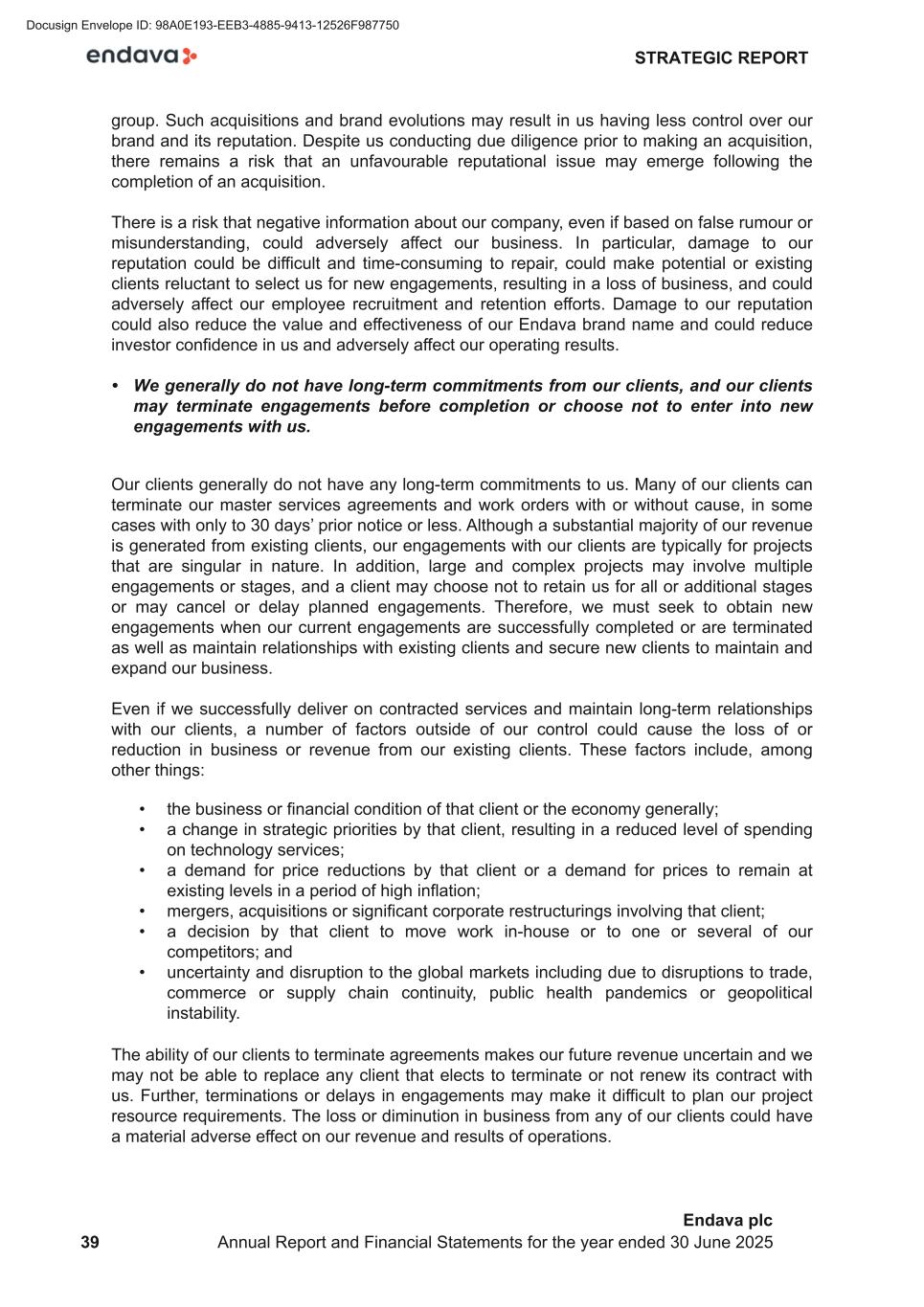 Docusign Envelope ID: 98A0E193-EEB3-4885-9413-12526F987750

endava

STRATEGIC REPORT

group. Such acquisitions and brand evolutions may result in us having less control over our brand and its reputation. Despite us conducting due diligence prior to making an acquisition, there remains a risk that an unfavourable reputational issue may emerge following the completion of an acquisition.

There is a risk that negative information about our company, even if based on false rumour or misunderstanding, could adversely affect our business. In particular, damage to our reputation could be difficult and time-consuming to repair, could make potential or existing clients reluctant to select us for new engagements, resulting in a loss of business, and could adversely affect our employee recruitment and retention efforts. Damage to our reputation could also reduce the value and effectiveness of our Endava brand name and could reduce investor confidence in us and adversely affect our operating results.

• We generally do not have long-term commitments from our clients, and our clients may terminate engagements before completion or choose not to enter into new engagements with us.

Our clients generally do not have any long-term commitments to us. Many of our clients can terminate our master services agreements and work orders with or without cause, in some cases with only to 30 days' prior notice or less. Although a substantial majority of our revenue is generated from existing clients, our engagements with our clients are typically for projects that are singular in nature. In addition, large and complex projects may involve multiple engagements or stages, and a client may choose not to retain us for all or additional stages or may cancel or delay planned engagements. Therefore, we must seek to obtain new engagements when our current engagements are successfully completed or are terminated as well as maintain relationships with existing clients and secure new clients to maintain and expand our business.

Even if we successfully deliver on contracted services and maintain long-term relationships with our clients, a number of factors outside of our control could cause the loss of or reduction in business or revenue from our existing clients. These factors include, among other things:

• the business or financial condition of that client or the economy generally;
• a change in strategic priorities by that client, resulting in a reduced level of spending on technology services;
• a demand for price reductions by that client or a demand for prices to remain at existing levels in a period of high inflation;
• mergers, acquisitions or significant corporate restructurings involving that client;
• a decision by that client to move work in-house or to one or several of our competitors; and
• uncertainty and disruption to the global markets including due to disruptions to trade, commerce or supply chain continuity, public health pandemics or geopolitical instability.

The ability of our clients to terminate agreements makes our future revenue uncertain and we may not be able to replace any client that elects to terminate or not renew its contract with us. Further, terminations or delays in engagements may make it difficult to plan our project resource requirements. The loss or diminution in business from any of our clients could have a material adverse effect on our revenue and results of operations.

Endava plc
39 Annual Report and Financial Statements for the year ended 30 June 2025